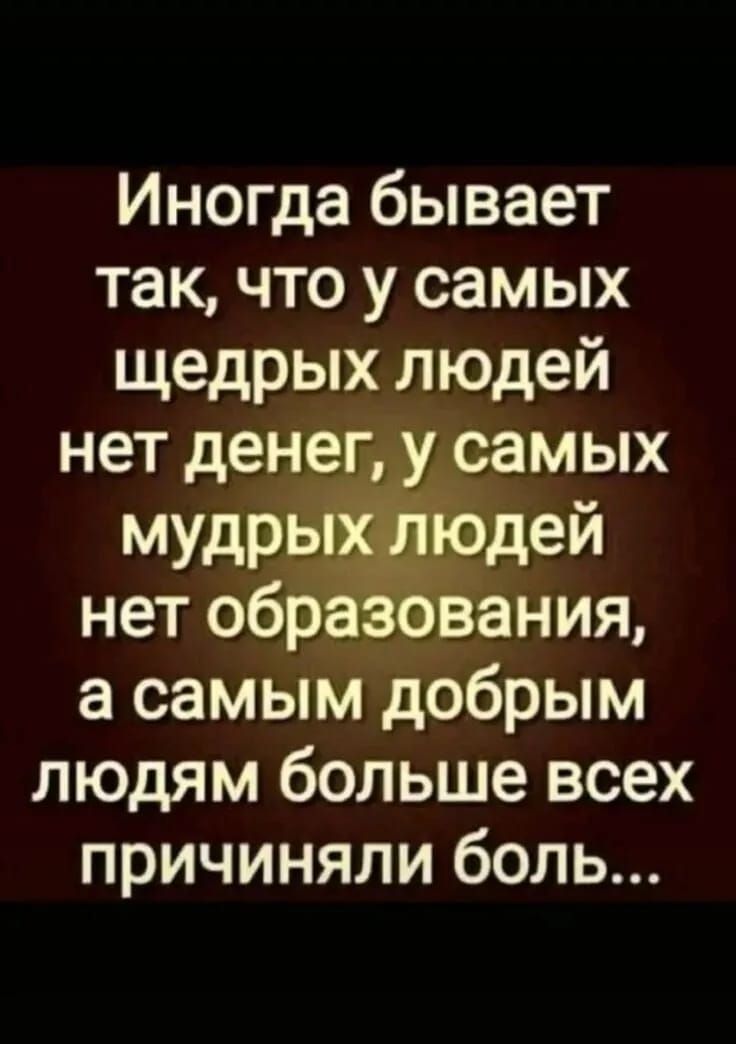 Иногда бывает так, что у самых щедрых людей нет денег, у самых мудрых людей нет образования, а самым добрым людям больше всех причиняли боль...